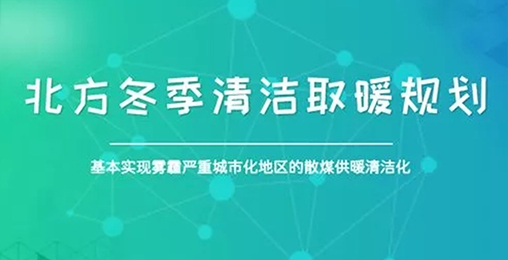 北方冬季清洁取暖规划

基本实现雾霾严重城市化地区的散煤供暖清洁化